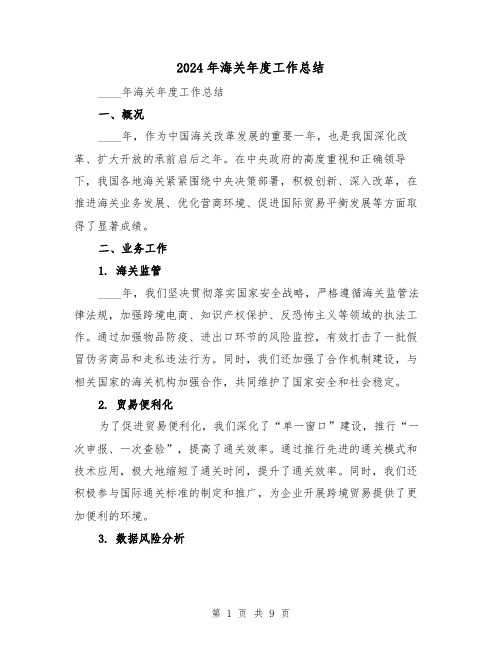 2024年海关年度工作总结

____年海关年度工作总结

一、概况

____年，作为中国海关改革发展的重要一年，也是我国深化改革、扩大开放的承前启后之年。在中央政府的高度重视和正确领导下，我国各地海关紧紧围绕中央决策部署，积极创新、深入改革，在推进海关业务发展、优化营商环境、促进国际贸易平衡发展等方面取得了显著成绩。

二、业务工作

1. 海关监管

____年，我们坚决贯彻落实国家安全战略，严格遵循海关监管法律法规，加强跨境电商、知识产权保护、反恐怖主义等领域的执法工作。通过加强物品防疫、进出口环节的风险监控，有效打击了一批假冒伪劣商品和走私违法行为。同时，我们还加强了合作机制建设，与相关国家的海关机构加强合作，共同维护了国家安全和社会稳定。

2. 贸易便利化

为了促进贸易便利化，我们深化了“单一窗口”建设，推行“一次申报、一次查验”，提高了通关效率。通过推行先进的通关模式和技术应用，极大地缩短了通关时间，提升了通关效率。同时，我们还积极参与国际通关标准的制定和推广，为企业开展跨境贸易提供了更加便利的环境。

3. 数据风险分析

第 1 页 共 9 页